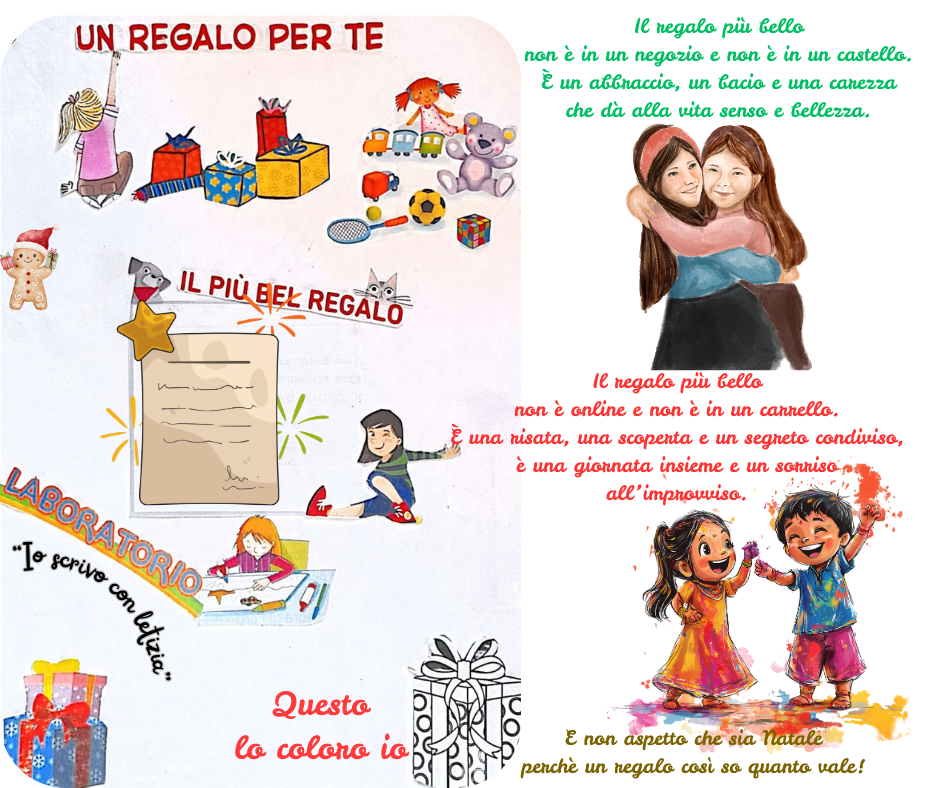 UN REGALO PER TE

IL PIÙ BEL REGALO

LABORATORIO

"Io scrivo con letizia"

Questo
lo coloro io

Il regalo più bello
non è in un negozio e non è in un castello.
È un abbraccio, un bacio e una carezza
che dà alla vita senso e bellezza.

Il regalo più bello
non è online e non è in un carrello.
È una risata, una scoperta e un segreto condiviso,
è una giornata insieme e un sorriso
all'improvviso.

E non aspetto che sia Natale
perchè un regalo così so quanto vale!